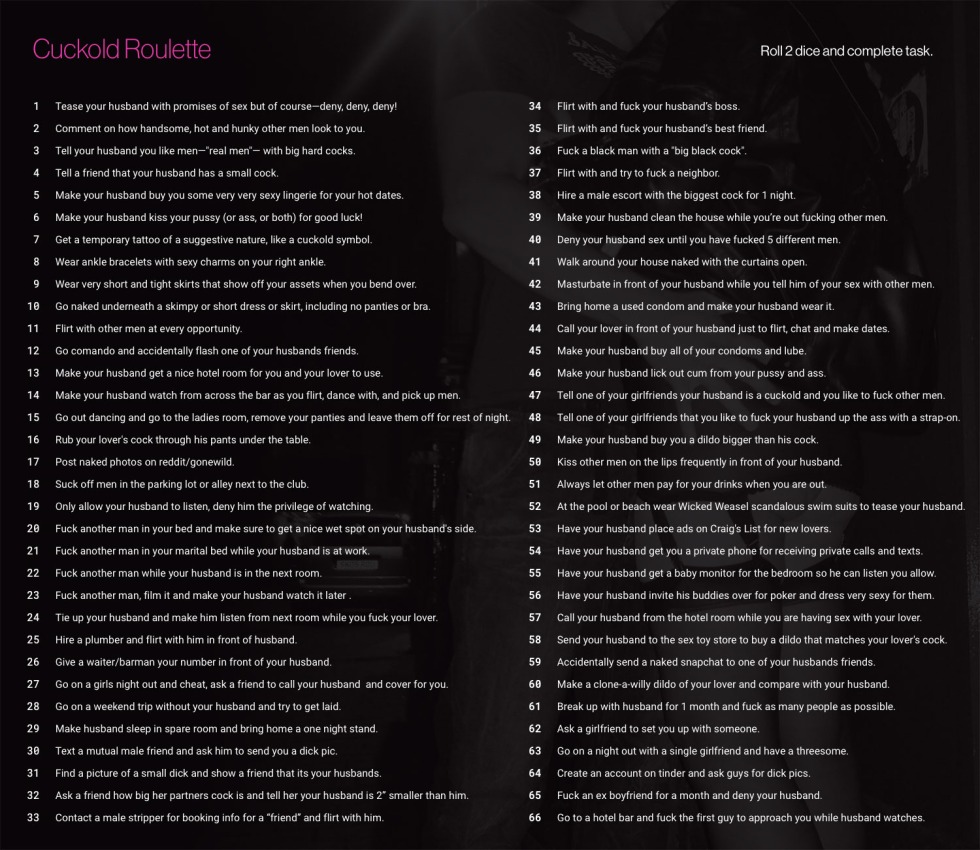 Cuckold Roulette

Roll 2 dice and complete task.

1 Tease your husband with promises of sex but of course—deny, deny, deny!
2 Comment on how handsome, hot and hunky other men look to you.
3 Tell your husband you like men—"real men"— with big hard cocks.
4 Tell a friend that your husband has a small cock.
5 Make your husband buy you some very very sexy lingerie for your hot dates.
6 Make your husband kiss your pussy (or ass, or both) for good luck!
7 Get a temporary tattoo of a suggestive nature, like a cuckold symbol.
8 Wear ankle bracelets with sexy charms on your right ankle.
9 Wear very short and tight skirts that show off your assets when you bend over.
10 Go naked underneath a skimpy or short dress or skirt, including no panties or bra.
11 Flirt with other men at every opportunity.
12 Go comando and accidentally flash one of your husbands friends.
13 Make your husband get a nice hotel room for you and your lover to use.
14 Make your husband watch from across the bar as you flirt, dance with, and pick up men.
15 Go out dancing and go to the ladies room, remove your panties and leave them off for rest of night.
16 Rub your lover's cock through his pants under the table.
17 Post naked photos on reddit/gonewild.
18 Suck off men in the parking lot or alley next to the club.
19 Only allow your husband to listen, deny him the privilege of watching.
20 Fuck another man in your bed and make sure to get a nice wet spot on your husband's side.
21 Fuck another man in your marital bed while your husband is at work.
22 Fuck another man while your husband is in the next room.
23 Fuck another man, film it and make your husband watch it later .
24 Tie up your husband and make him listen from next room while you fuck your lover.
25 Hire a plumber and flirt with him in front of husband.
26 Give a waiter/barman your number in front of your husband.
27 Go on a girls night out and cheat, ask a friend to call your husband and cover for you.
28 Go on a weekend trip without your husband and try to get laid.
29 Make husband sleep in spare room and bring home a one night stand.
30 Text a mutual male friend and ask him to send you a dick pic.
31 Find a picture of a small dick and show a friend that its your husbands.
32 Ask a friend how big her partners cock is and tell her your husband is 2" smaller than him.
33 Contact a male stripper for booking info for a "friend" and flirt with him.

34 Flirt with and fuck your husband's boss.
35 Flirt with and fuck your husband's best friend.
36 Fuck a black man with a "big black cock".
37 Flirt with and try to fuck a neighbor.
38 Hire a male escort with the biggest cock for 1 night.
39 Make your husband clean the house while you're out fucking other men.
40 Deny your husband sex until you have fucked 5 different men.
41 Walk around your house naked with the curtains open.
42 Masturbate in front of your husband while you tell him of your sex with other men.
43 Bring home a used condom and make your husband wear it.
44 Call your lover in front of your husband just to flirt, chat and make dates.
45 Make your husband buy all of your condoms and lube.
46 Make your husband lick out cum from your pussy and ass.
47 Tell one of your girlfriends your husband is a cuckold and you like to fuck other men.
48 Tell one of your girlfriends that you like to fuck your husband up the ass with a strap-on.
49 Make your husband buy you a dildo bigger than his cock.
50 Kiss other men on the lips frequently in front of your husband.
51 Always let other men pay for your drinks when you are out.
52 At the pool or beach wear Wicked Weasel scandalous swim suits to tease your husband.
53 Have your husband place ads on Craig's List for new lovers.
54 Have your husband get you a private phone for receiving private calls and texts.
55 Have your husband get a baby monitor for the bedroom so he can listen you allow.
56 Have your husband invite his buddies over for poker and dress very sexy for them.
57 Call your husband from the hotel room while you are having sex with your lover.
58 Send your husband to the sex toy store to buy a dildo that matches your lover's cock.
59 Accidentally send a naked snapchat to one of your husbands friends.
60 Make a clone-a-willy dildo of your lover and compare with your husband.
61 Break up with husband for 1 month and fuck as many people as possible.
62 Ask a girlfriend to set you up with someone.
63 Go on a night out with a single girlfriend and have a threesome.
64 Create an account on tinder and ask guys for dick pics.
65 Fuck an ex boyfriend for a month and deny your husband.
66 Go to a hotel bar and fuck the first guy to approach you while husband watches.